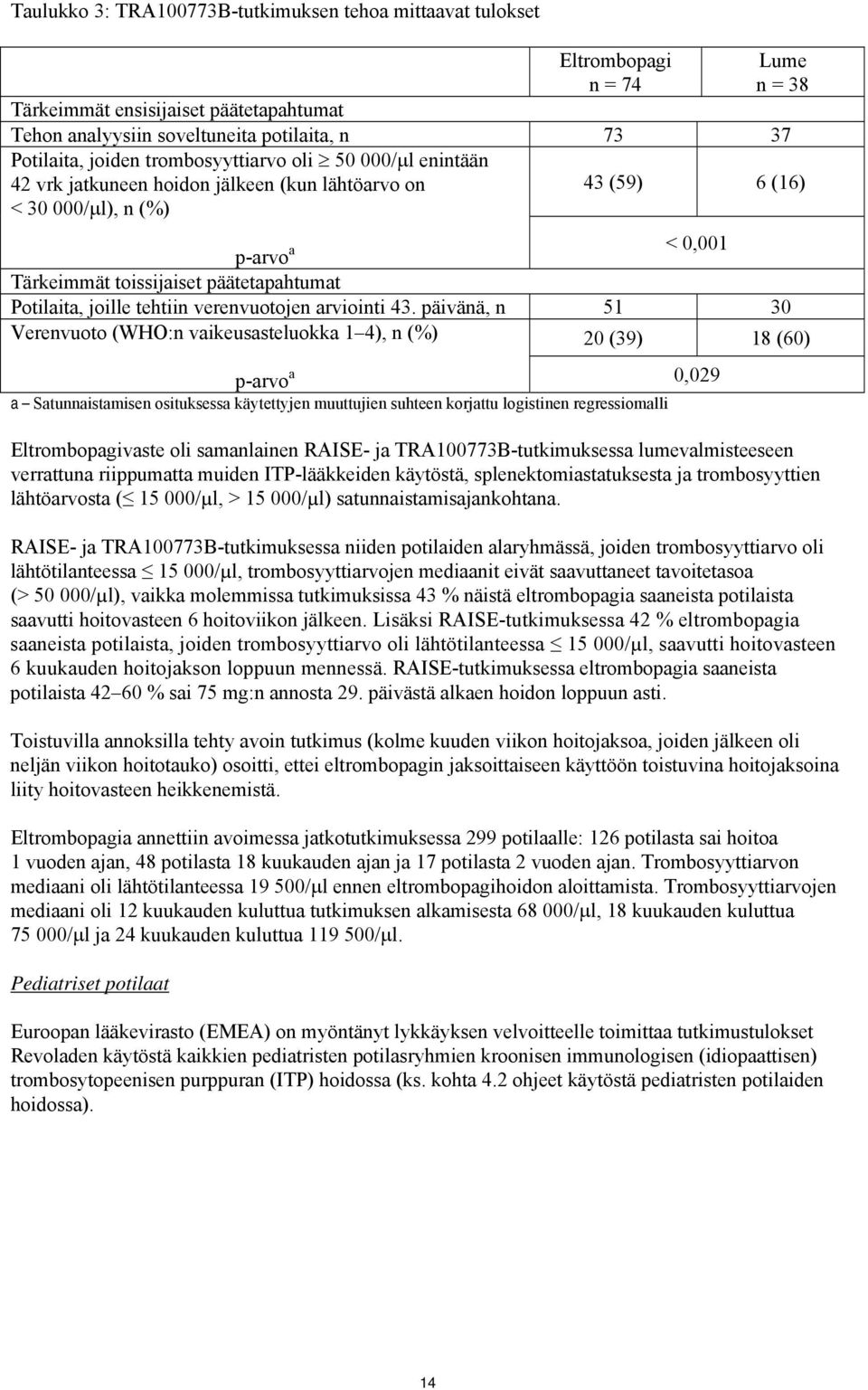 Taulukko 3: TRA100773B-tutkimuksen tehoa mittaavat tulokset

| | Eltrombopagi n = 74 | Lume n = 38 |
|---|---|---|
| Tärkeimmät ensisijaiset päätetapahtumat | | |
| Tehon analyysiin soveltuneita potilaita, n | 73 | 37 |
| Potilaita, joiden trombosyyttiarvo oli $\geq$ 50 000/μl enintään 42 vrk jatkuneen hoidon jälkeen (kun lähtöarvo on < 30 000/μl), n (%) | 43 (59) | 6 (16) |
| p-arvo$^a$ | < 0,001 | |
| Tärkeimmät toissijaiset päätetapahtumat | | |
| Potilaita, joille tehtiin verenvuotojen arviointi 43. päivänä, n | 51 | 30 |
| Verenvuoto (WHO:n vaikeusasteluokka 1–4), n (%) | 20 (39) | 18 (60) |
| p-arvo$^a$ | 0,029 | |

a – Satunnaistamisen osituksessa käytettyjen muuttujien suhteen korjattu logistinen regressiomalli

Eltrombopagivaste oli samanlainen RAISE- ja TRA100773B-tutkimuksessa lumevalmisteeseen verrattuna riippumatta muiden ITP-lääkkeiden käytöstä, splenektomiastatuksesta ja trombosyyttien lähtöarvosta ($\leq$ 15 000/μl, > 15 000/μl) satunnaistamisajankohtana.

RAISE- ja TRA100773B-tutkimuksessa niiden potilaiden alaryhmässä, joiden trombosyyttiarvo oli lähtötilanteessa $\leq$ 15 000/μl, trombosyyttiarvojen mediaanit eivät saavuttaneet tavoitetasoa (> 50 000/μl), vaikka molemmissa tutkimuksissa 43 % näistä eltrombopagia saaneista potilaista saavutti hoitovasteen 6 hoitoviikon jälkeen. Lisäksi RAISE-tutkimuksessa 42 % eltrombopagia saaneista potilaista, joiden trombosyyttiarvo oli lähtötilanteessa $\leq$ 15 000/μl, saavutti hoitovasteen 6 kuukauden hoitojakson loppuun mennessä. RAISE-tutkimuksessa eltrombopagia saaneista potilaista 42–60 % sai 75 mg:n annosta 29. päivästä alkaen hoidon loppuun asti.

Toistuvilla annoksilla tehty avoin tutkimus (kolme kuuden viikon hoitojaksoa, joiden jälkeen oli neljän viikon hoitotauko) osoitti, ettei eltrombopagin jaksoittaiseen käyttöön toistuvina hoitojaksoina liity hoitovasteen heikkenemistä.

Eltrombopagia annettiin avoimessa jatkotutkimuksessa 299 potilaalle: 126 potilasta sai hoitoa 1 vuoden ajan, 48 potilasta 18 kuukauden ajan ja 17 potilasta 2 vuoden ajan. Trombosyyttiarvon mediaani oli lähtötilanteessa 19 500/μl ennen eltrombopagihoidon aloittamista. Trombosyyttiarvojen mediaani oli 12 kuukauden kuluttua tutkimuksen alkamisesta 68 000/μl, 18 kuukauden kuluttua 75 000/μl ja 24 kuukauden kuluttua 119 500/μl.

Pediatriset potilaat

Euroopan lääkevirasto (EMEA) on myöntänyt lykkäyksen velvoitteelle toimittaa tutkimustulokset Revoladen käytöstä kaikkien pediatristen potilasryhmien kroonisen immunologisen (idiopaattisen) trombosytopeenisen purppuran (ITP) hoidossa (ks. kohta 4.2 ohjeet käytöstä pediatristen potilaiden hoidossa).

14